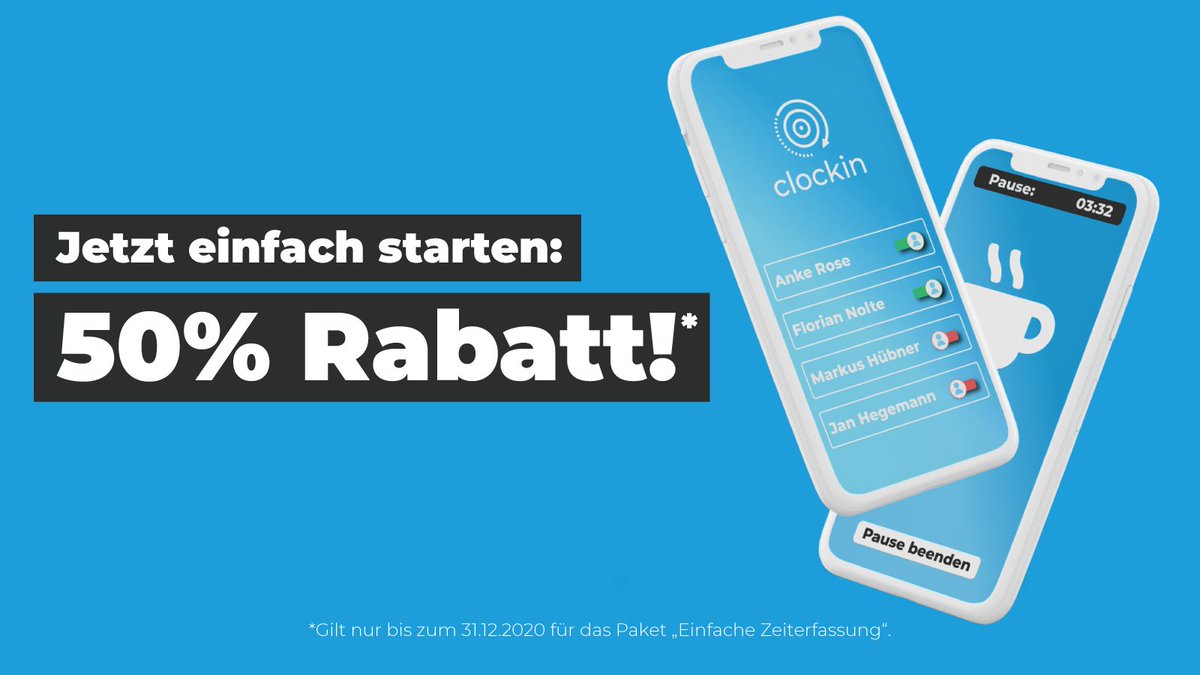 Jetzt einfach starten:

50% Rabatt!*

clockin

Anke Rose

Florian Nolte

Markus Hübner

Jan Hegemann

Pause: 03:32

Pause beenden

*Gilt nur bis zum 31.12.2020 für das Paket „Einfache Zeiterfassung“.